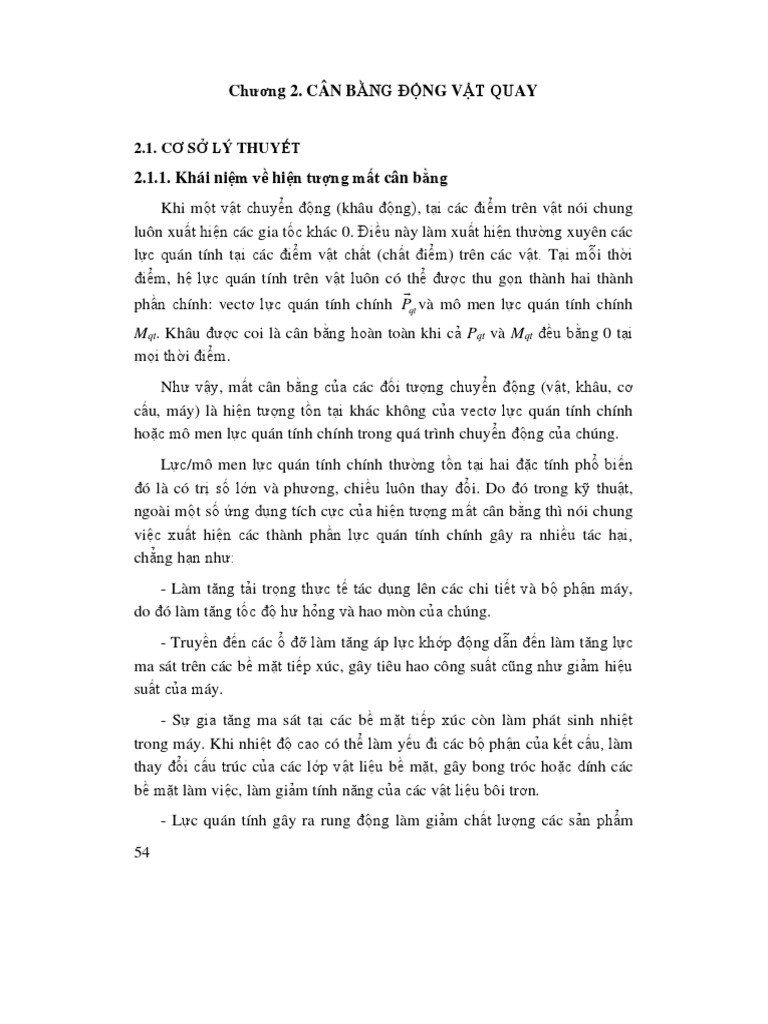 Chương 2. CÂN BẰNG ĐỘNG VẬT QUAY

2.1. CƠ SỞ LÝ THUYẾT

2.1.1. Khái niệm về hiện tượng mất cân bằng

Khi một vật chuyển động (khâu động), tại các điểm trên vật nói chung luôn xuất hiện các gia tốc khác 0. Điều này làm xuất hiện thường xuyên các lực quán tính tại các điểm vật chất (chất điểm) trên các vật. Tại mỗi thời điểm, hệ lực quán tính trên vật luôn có thể được thu gọn thành hai thành phần chính: vectơ lực quán tính chính $\vec{P}_{qt}$ và mô men lực quán tính chính $M_{qt}$. Khâu được coi là cân bằng hoàn toàn khi cả $P_{qt}$ và $M_{qt}$ đều bằng 0 tại mọi thời điểm.

Như vậy, mất cân bằng của các đối tượng chuyển động (vật, khâu, cơ cấu, máy) là hiện tượng tồn tại khác không của vectơ lực quán tính chính hoặc mô men lực quán tính chính trong quá trình chuyển động của chúng.

Lực/mô men lực quán tính chính thường tồn tại hai đặc tính phổ biến đó là có trị số lớn và phương, chiều luôn thay đổi. Do đó trong kỹ thuật, ngoài một số ứng dụng tích cực của hiện tượng mất cân bằng thì nói chung việc xuất hiện các thành phần lực quán tính chính gây ra nhiều tác hại, chẳng hạn như:

- Làm tăng tải trọng thực tế tác dụng lên các chi tiết và bộ phận máy, do đó làm tăng tốc độ hư hỏng và hao mòn của chúng.

- Truyền đến các ổ đỡ làm tăng áp lực khớp động dẫn đến làm tăng lực ma sát trên các bề mặt tiếp xúc, gây tiêu hao công suất cũng như giảm hiệu suất của máy.

- Sự gia tăng ma sát tại các bề mặt tiếp xúc còn làm phát sinh nhiệt trong máy. Khi nhiệt độ cao có thể làm yếu đi các bộ phận của kết cấu, làm thay đổi cấu trúc của các lớp vật liệu bề mặt, gây bong tróc hoặc dính các bề mặt làm việc, làm giảm tính năng của các vật liệu bôi trơn.

- Lực quán tính gây ra rung động làm giảm chất lượng các sản phẩm

54